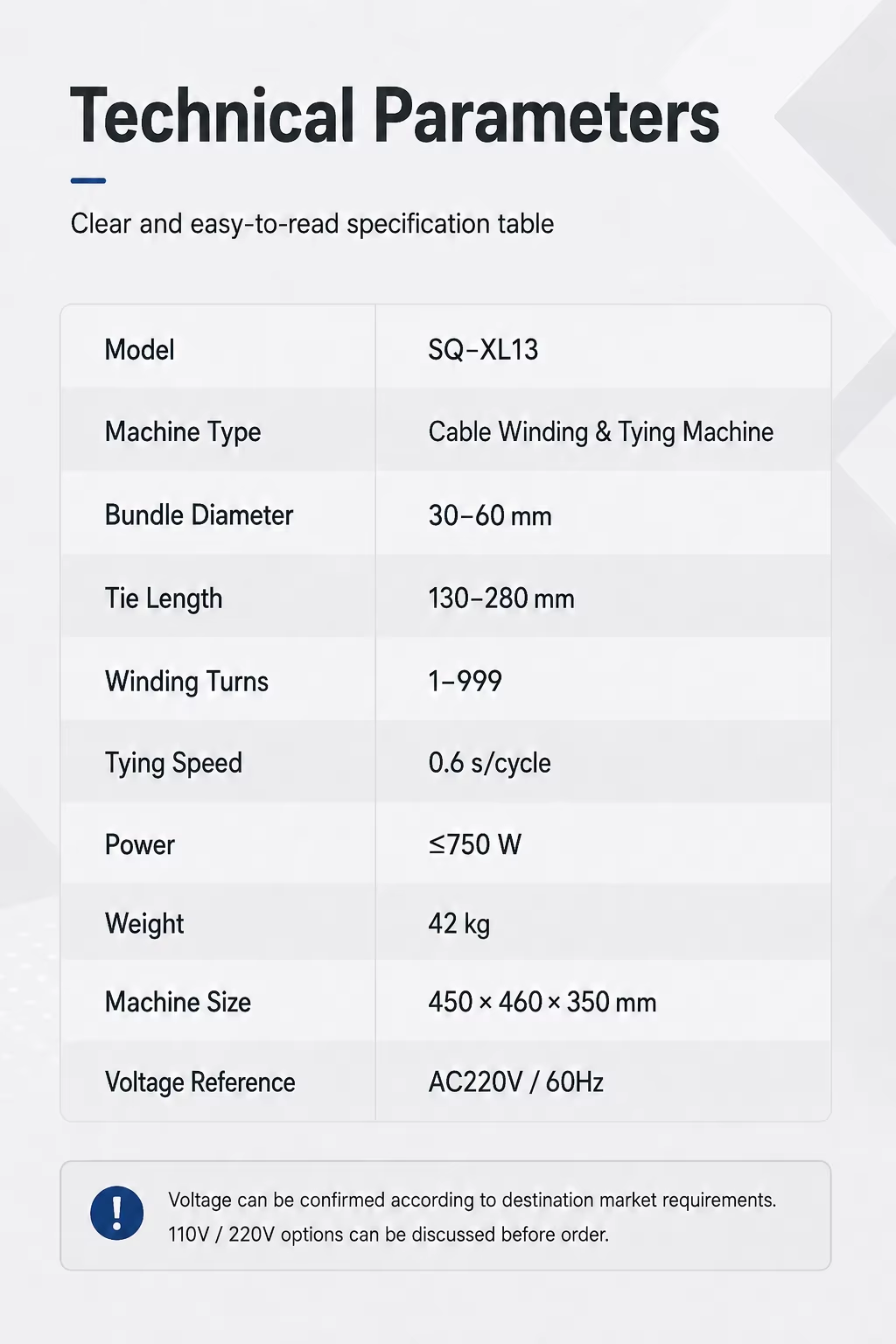 Technical Parameters

Clear and easy-to-read specification table

| Model | SQ-XL13 |
|---|---|
| Machine Type | Cable Winding & Tying Machine |
| Bundle Diameter | 30–60 mm |
| Tie Length | 130–280 mm |
| Winding Turns | 1–999 |
| Tying Speed | 0.6 s/cycle |
| Power | ≤750 W |
| Weight | 42 kg |
| Machine Size | 450 × 460 × 350 mm |
| Voltage Reference | AC220V / 60Hz |

!

Voltage can be confirmed according to destination market requirements. 110V / 220V options can be discussed before order.